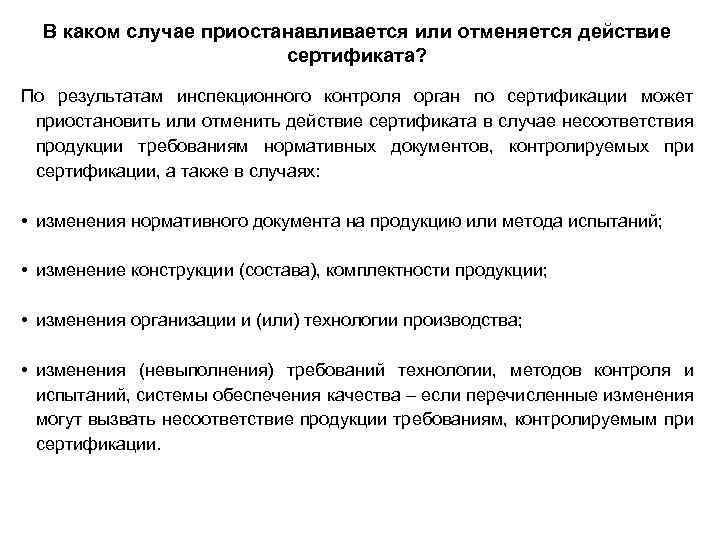 В каком случае приостанавливается или отменяется действие сертификата?

По результатам инспекционного контроля орган по сертификации может приостановить или отменить действие сертификата в случае несоответствия продукции требованиям нормативных документов, контролируемых при сертификации, а также в случаях:

• изменения нормативного документа на продукцию или метода испытаний;

• изменение конструкции (состава), комплектности продукции;

• изменения организации и (или) технологии производства;

• изменения (невыполнения) требований технологии, методов контроля и испытаний, системы обеспечения качества – если перечисленные изменения могут вызвать несоответствие продукции требованиям, контролируемым при сертификации.